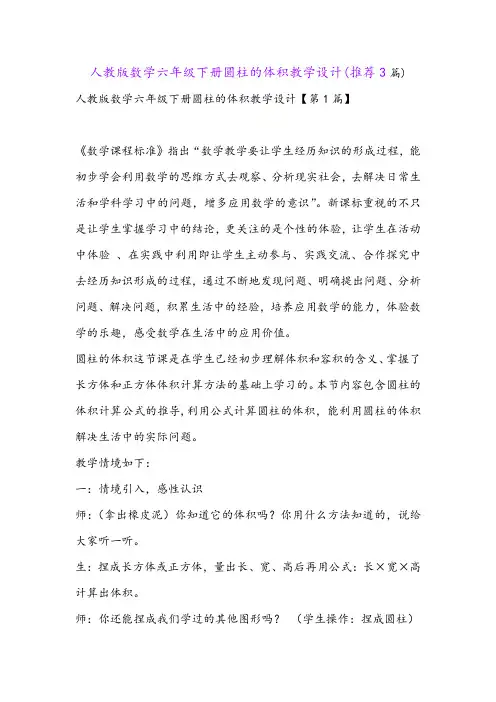 人教版数学六年级下册圆柱的体积教学设计(推荐3篇)

人教版数学六年级下册圆柱的体积教学设计【第1篇】

《数学课程标准》指出“数学教学要让学生经历知识的形成过程，能初步学会利用数学的思维方式去观察、分析现实社会，去解决日常生活和学科学习中的问题，增多应用数学的意识”。新课标重视的不只是让学生掌握学习中的结论，更关注的是个性的体验，让学生在活动中体验 、在实践中利用即让学生主动参与、实践交流、合作探究中去经历知识形成的过程，通过不断地发现问题、明确提出问题、分析问题、解决问题，积累生活中的经验，培养应用数学的能力，体验数学的乐趣，感受数学在生活中的应用价值。

圆柱的体积这节课是在学生已经初步理解体积和容积的含义、掌握了长方体和正方体体积计算方法的基础上学习的。本节内容包含圆柱的体积计算公式的推导，利用公式计算圆柱的体积，能利用圆柱的体积解决生活中的实际问题。

教学情境如下：

一：情境引入，感性认识

师：（拿出橡皮泥）你知道它的体积吗？你用什么方法知道的，说给大家听一听。

生：捏成长方体或正方体，量出长、宽、高后再用公式：长×宽×高计算出体积。

师：你还能捏成我们学过的其他图形吗？ （学生操作：捏成圆柱）